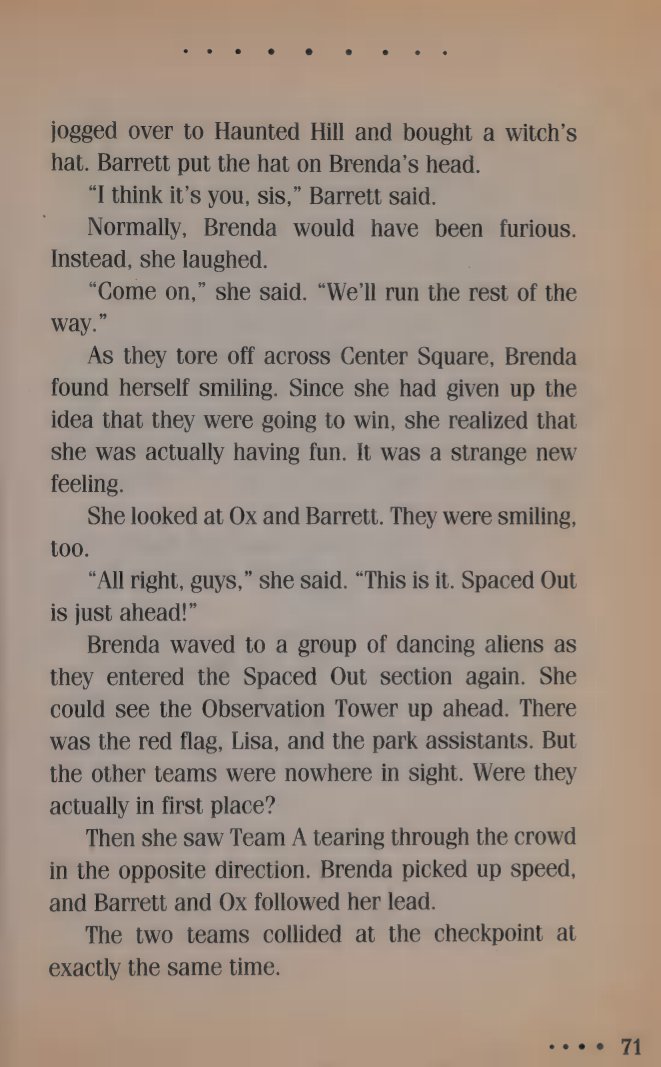 jogged over to Haunted Hill and bought a witch's hat. Barrett put the hat on Brenda's head.

"I think it's you, sis," Barrett said.

Normally, Brenda would have been furious. Instead, she laughed.

"Come on," she said. "We'll run the rest of the way."

As they tore off across Center Square, Brenda found herself smiling. Since she had given up the idea that they were going to win, she realized that she was actually having fun. It was a strange new feeling.

She looked at Ox and Barrett. They were smiling, too.

"All right, guys," she said. "This is it. Spaced Out is just ahead!"

Brenda waved to a group of dancing aliens as they entered the Spaced Out section again. She could see the Observation Tower up ahead. There was the red flag, Lisa, and the park assistants. But the other teams were nowhere in sight. Were they actually in first place?

Then she saw Team A tearing through the crowd in the opposite direction. Brenda picked up speed, and Barrett and Ox followed her lead.

The two teams collided at the checkpoint at exactly the same time.

71